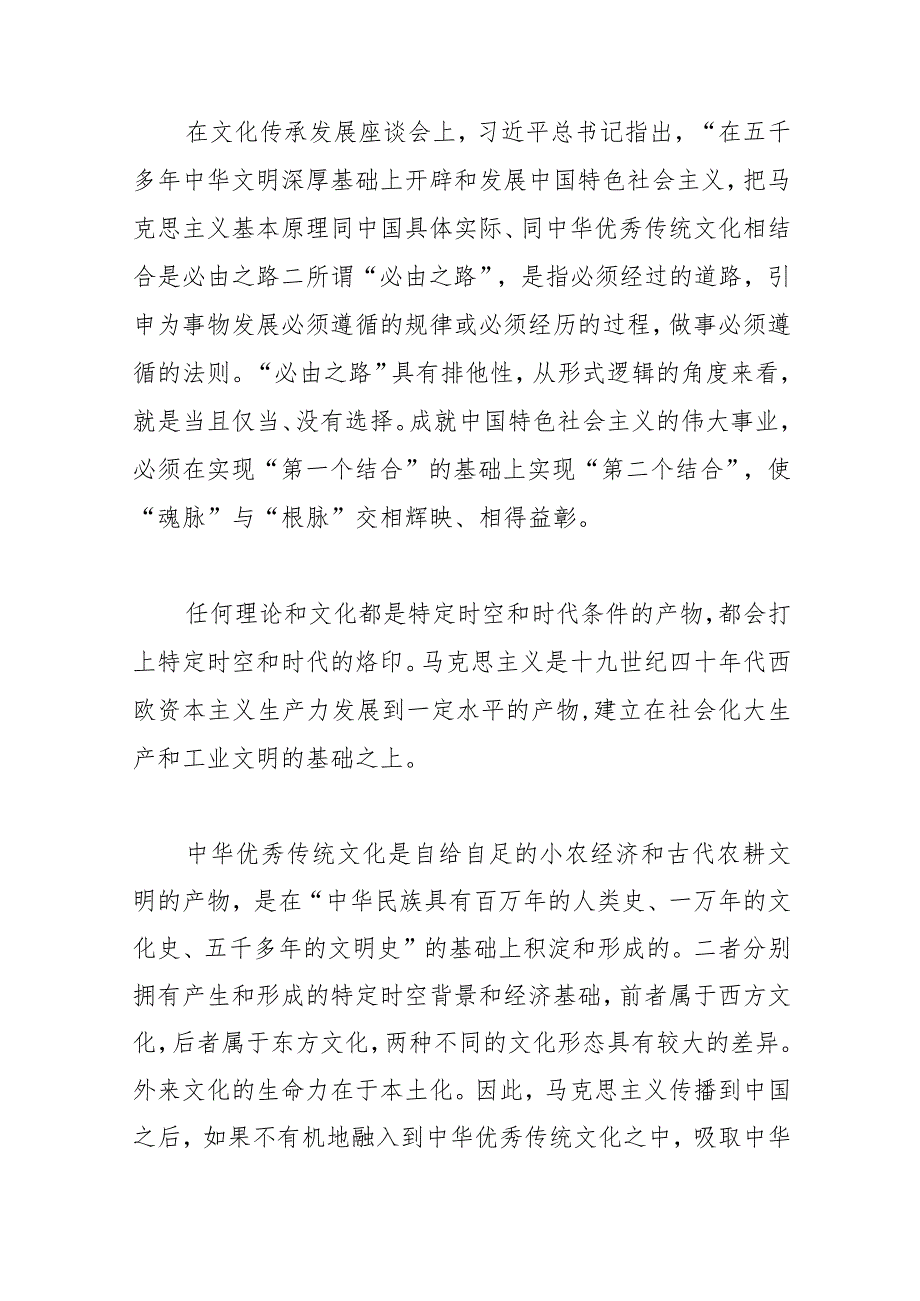 在文化传承发展座谈会上，习近平总书记指出，“在五千多年中华文明深厚基础上开辟和发展中国特色社会主义，把马克思主义基本原理同中国具体实际、同中华优秀传统文化相结合是必由之路二所谓“必由之路”，是指必须经过的道路，引申为事物发展必须遵循的规律或必须经历的过程，做事必须遵循的法则。“必由之路”具有排他性，从形式逻辑的角度来看，就是当且仅当、没有选择。成就中国特色社会主义的伟大事业，必须在实现“第一个结合”的基础上实现“第二个结合”，使“魂脉”与“根脉”交相辉映、相得益彰。

任何理论和文化都是特定时空和时代条件的产物，都会打上特定时空和时代的烙印。马克思主义是十九世纪四十年代西欧资本主义生产力发展到一定水平的产物，建立在社会化大生产和工业文明的基础之上。

中华优秀传统文化是自给自足的小农经济和古代农耕文明的产物，是在“中华民族具有百万年的人类史、一万年的文化史、五千多年的文明史”的基础上积淀和形成的。二者分别拥有产生和形成的特定时空背景和经济基础，前者属于西方文化，后者属于东方文化，两种不同的文化形态具有较大的差异。外来文化的生命力在于本土化。因此，马克思主义传播到中国之后，如果不有机地融入到中华优秀传统文化之中，吸取中华